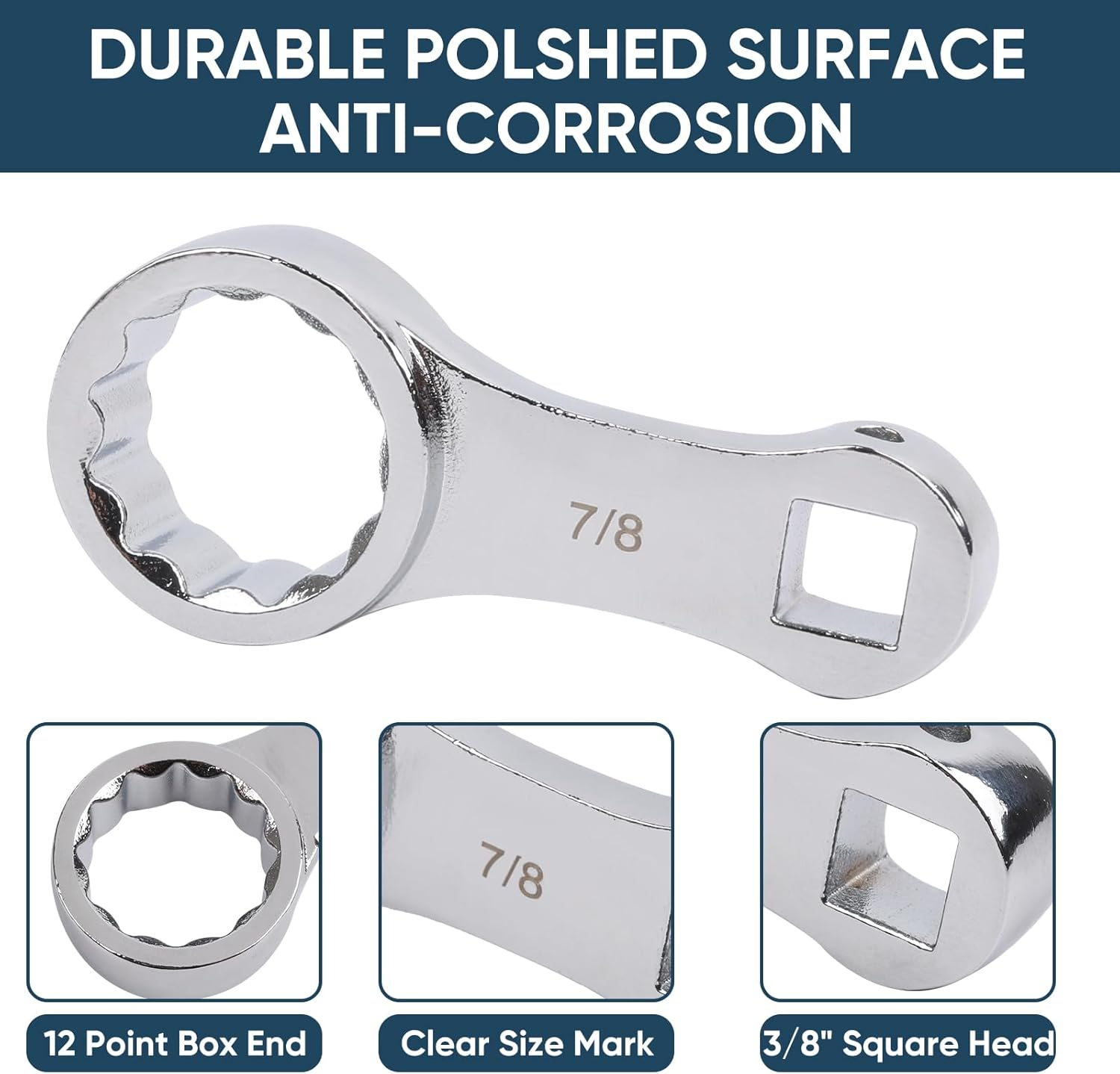 DURABLE POLSHED SURFACE
ANTI-CORROSION

7/8

7/8

12 Point Box End

Clear Size Mark

3/8" Square Head